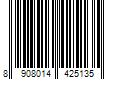 8 908014 425135